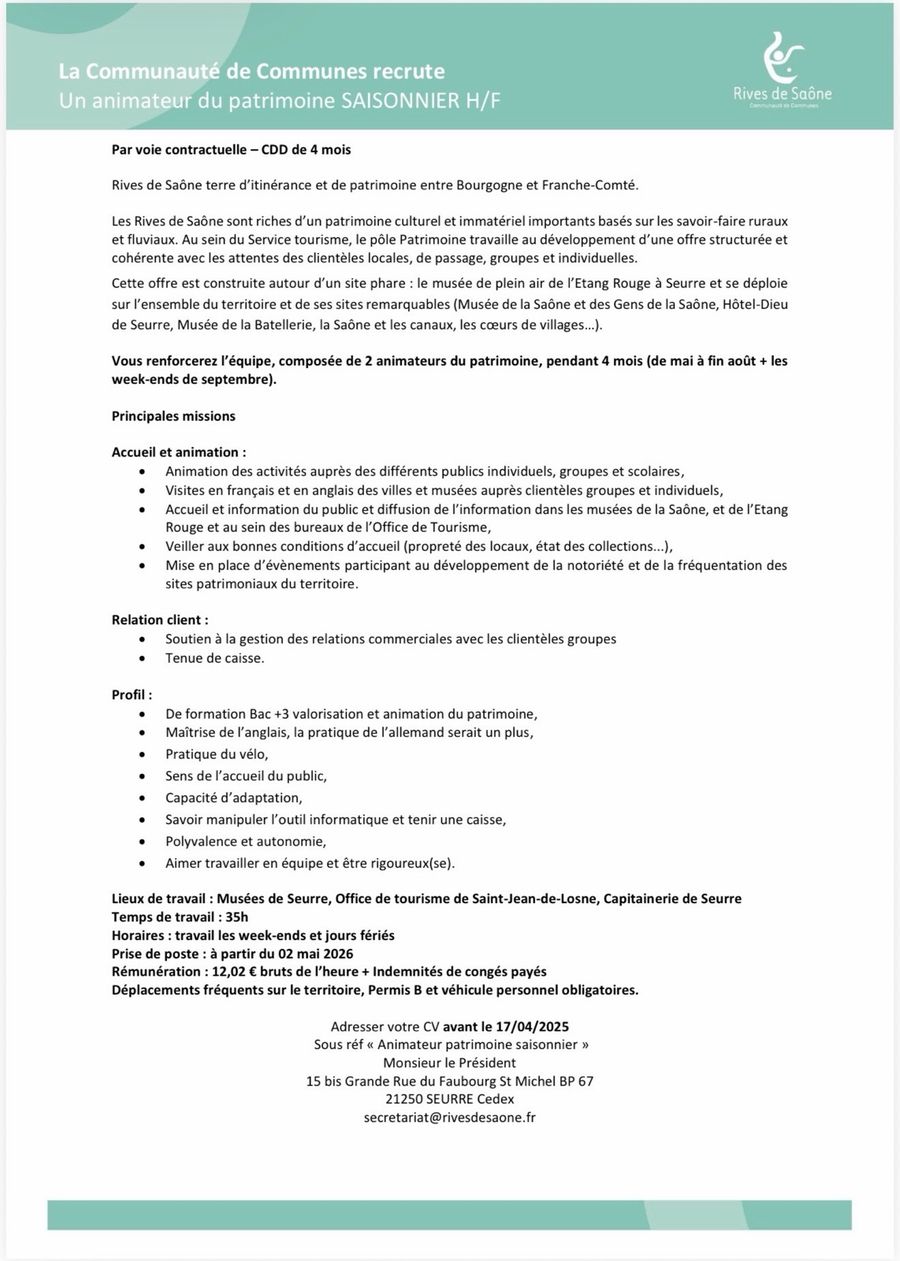 La Communauté de Communes recrute
Un animateur du patrimoine SAISONNIER H/F

Rives de Saône
Communauté de Communes

Par voie contractuelle – CDD de 4 mois

Rives de Saône terre d'itinérance et de patrimoine entre Bourgogne et Franche-Comté.

Les Rives de Saône sont riches d'un patrimoine culturel et immatériel importants basés sur les savoir-faire ruraux et fluviaux. Au sein du Service tourisme, le pôle Patrimoine travaille au développement d'une offre structurée et cohérente avec les attentes des clientèles locales, de passage, groupes et individuelles.

Cette offre est construite autour d'un site phare : le musée de plein air de l'Etang Rouge à Seurre et se déploie sur l'ensemble du territoire et de ses sites remarquables (Musée de la Saône et des Gens de la Saône, Hôtel-Dieu de Seurre, Musée de la Batellerie, la Saône et les canaux, les cœurs de villages…).

Vous renforcerez l'équipe, composée de 2 animateurs du patrimoine, pendant 4 mois (de mai à fin août + les week-ends de septembre).

Principales missions

Accueil et animation :
• Animation des activités auprès des différents publics individuels, groupes et scolaires,
• Visites en français et en anglais des villes et musées auprès clientèles groupes et individuels,
• Accueil et information du public et diffusion de l'information dans les musées de la Saône, et de l'Etang Rouge et au sein des bureaux de l'Office de Tourisme,
• Veiller aux bonnes conditions d'accueil (propreté des locaux, état des collections...),
• Mise en place d'évènements participant au développement de la notoriété et de la fréquentation des sites patrimoniaux du territoire.

Relation client :
• Soutien à la gestion des relations commerciales avec les clientèles groupes
• Tenue de caisse.

Profil :
• De formation Bac +3 valorisation et animation du patrimoine,
• Maîtrise de l'anglais, la pratique de l'allemand serait un plus,
• Pratique du vélo,
• Sens de l'accueil du public,
• Capacité d'adaptation,
• Savoir manipuler l'outil informatique et tenir une caisse,
• Polyvalence et autonomie,
• Aimer travailler en équipe et être rigoureux(se).

Lieux de travail : Musées de Seurre, Office de tourisme de Saint-Jean-de-Losne, Capitainerie de Seurre
Temps de travail : 35h
Horaires : travail les week-ends et jours fériés
Prise de poste : à partir du 02 mai 2026
Rémunération : 12,02 € bruts de l'heure + Indemnités de congés payés
Déplacements fréquents sur le territoire, Permis B et véhicule personnel obligatoires.

Adresser votre CV avant le 17/04/2025
Sous réf « Animateur patrimoine saisonnier »
Monsieur le Président
15 bis Grande Rue du Faubourg St Michel BP 67
21250 SEURRE Cedex
secretariat@rivesdesaone.fr